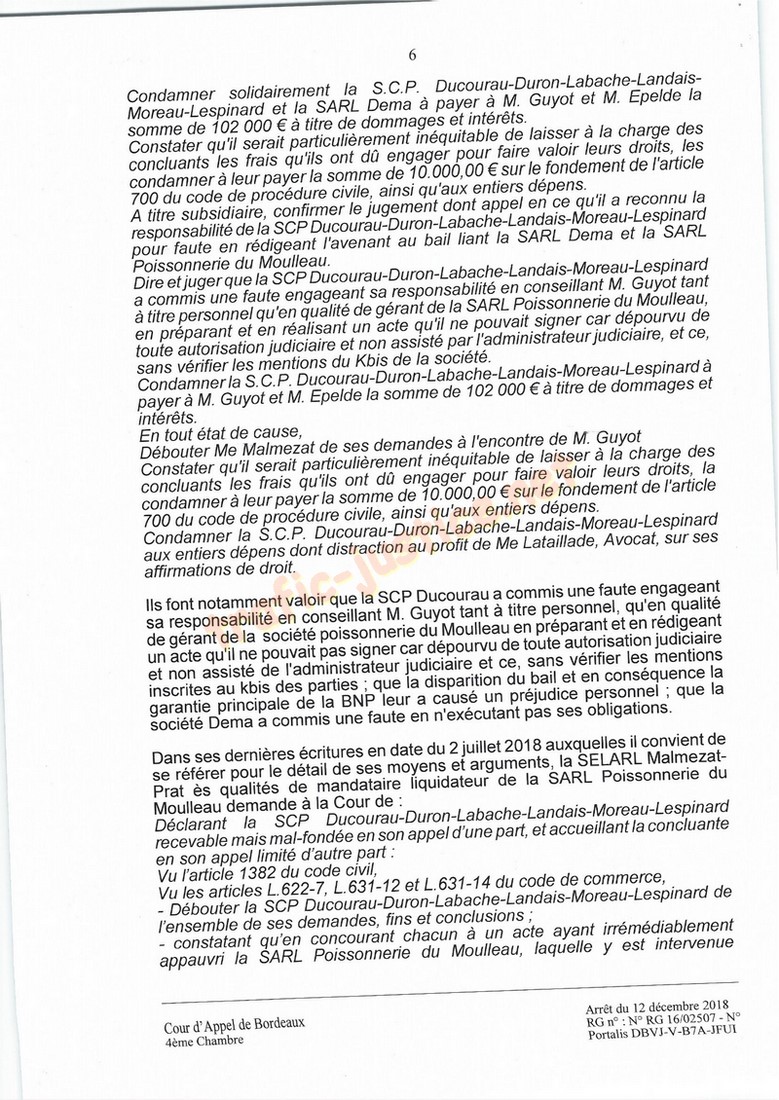 6

Condamner solidairement la S.C.P. Ducourau-Duron-Labache-Landais-Moreau-Lespinard et la SARL Dema à payer à M. Guyot et M. Epelde la somme de 102 000 € à titre de dommages et intérêts.
Constater qu'il serait particulièrement inéquitable de laisser à la charge des concluants les frais qu'ils ont dû engager pour faire valoir leurs droits, les condamner à leur payer la somme de 10.000,00 € sur le fondement de l'article 700 du code de procédure civile, ainsi qu'aux entiers dépens.
A titre subsidiaire, confirmer le jugement dont appel en ce qu'il a reconnu la responsabilité de la SCP Ducourau-Duron-Labache-Landais-Moreau-Lespinard pour faute en rédigeant l'avenant au bail liant la SARL Dema et la SARL Poissonnerie du Moulleau.
Dire et juger que la SCP Ducourau-Duron-Labache-Landais-Moreau-Lespinard a commis une faute engageant sa responsabilité en conseillant M. Guyot tant à titre personnel qu'en qualité de gérant de la SARL Poissonnerie du Moulleau, en préparant et en réalisant un acte qu'il ne pouvait signer car dépourvu de toute autorisation judiciaire et non assisté par l'administrateur judiciaire, et ce, sans vérifier les mentions du Kbis de la société.
Condamner la S.C.P. Ducourau-Duron-Labache-Landais-Moreau-Lespinard à payer à M. Guyot et M. Epelde la somme de 102 000 € à titre de dommages et intérêts.
En tout état de cause,
Débouter Me Malmezat de ses demandes à l'encontre de M. Guyot
Constater qu'il serait particulièrement inéquitable de laisser à la charge des concluants les frais qu'ils ont dû engager pour faire valoir leurs droits, la condamner à leur payer la somme de 10.000,00 € sur le fondement de l'article 700 du code de procédure civile, ainsi qu'aux entiers dépens.
Condamner la S.C.P. Ducourau-Duron-Labache-Landais-Moreau-Lespinard aux entiers dépens dont distraction au profit de Me Lataillade, Avocat, sur ses affirmations de droit.

Ils font notamment valoir que la SCP Ducourau a commis une faute engageant sa responsabilité en conseillant M. Guyot tant à titre personnel, qu'en qualité de gérant de la société poissonnerie du Moulleau en préparant et en rédigeant un acte qu'il ne pouvait pas signer car dépourvu de toute autorisation judiciaire et non assisté de l'administrateur judiciaire et ce, sans vérifier les mentions inscrites au kbis des parties ; que la disparition du bail et en conséquence la garantie principale de la BNP leur a causé un préjudice personnel ; que la société Dema a commis une faute en n'exécutant pas ses obligations.

Dans ses dernières écritures en date du 2 juillet 2018 auxquelles il convient de se référer pour le détail de ses moyens et arguments, la SELARL Malmezat-Prat ès qualités de mandataire liquidateur de la SARL Poissonnerie du Moulleau demande à la Cour de :
Déclarant la SCP Ducourau-Duron-Labache-Landais-Moreau-Lespinard recevable mais mal-fondée en son appel d'une part, et accueillant la concluante en son appel limité d'autre part :
Vu l'article 1382 du code civil,
Vu les articles L.622-7, L.631-12 et L.631-14 du code de commerce,
- Débouter la SCP Ducourau-Duron-Labache-Landais-Moreau-Lespinard de l'ensemble de ses demandes, fins et conclusions ;
- constatant qu'en concourant chacun à un acte ayant irrémédiablement appauvri la SARL Poissonnerie du Moulleau, laquelle y est intervenue

Cour d'Appel de Bordeaux
4ème Chambre

Arrêt du 12 décembre 2018
RG n° : N° RG 16/02507 - N° Portalis DBVJ-V-B7A-JFUI